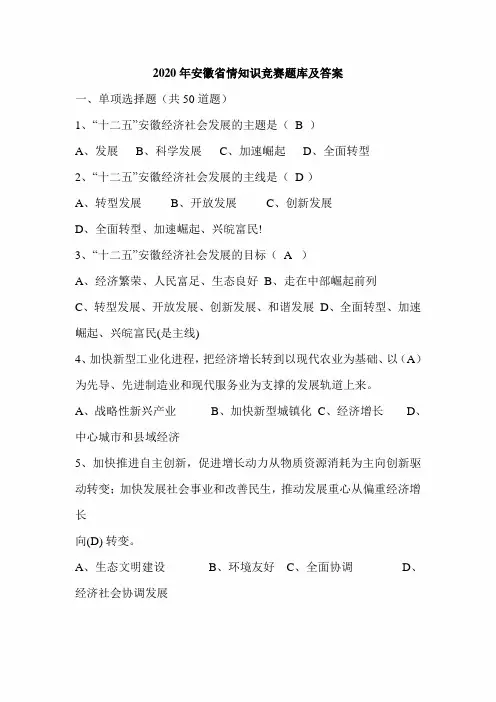 2020年安徽省情知识竞赛题库及答案

一、单项选择题（共50道题）

1、“十二五”安徽经济社会发展的主题是（ B ）

A、发展　B、科学发展　C、加速崛起　D、全面转型

2、“十二五”安徽经济社会发展的主线是（ D ）

A、转型发展　B、开放发展　C、创新发展

D、全面转型、加速崛起、兴皖富民!

3、“十二五”安徽经济社会发展的目标（ A ）

A、经济繁荣、人民富足、生态良好 B、走在中部崛起前列

C、转型发展、开放发展、创新发展、和谐发展 D、全面转型、加速崛起、兴皖富民(是主线)

4、加快新型工业化进程，把经济增长转到以现代农业为基础、以（A）为先导、先进制造业和现代服务业为支撑的发展轨道上来。

A、战略性新兴产业　B、加快新型城镇化 C、经济增长　D、中心城市和县域经济

5、加快推进自主创新，促进增长动力从物质资源消耗为主向创新驱动转变；加快发展社会事业和改善民生，推动发展重心从偏重经济增长

向(D) 转变。

A、生态文明建设　B、环境友好 C、全面协调　D、经济社会协调发展